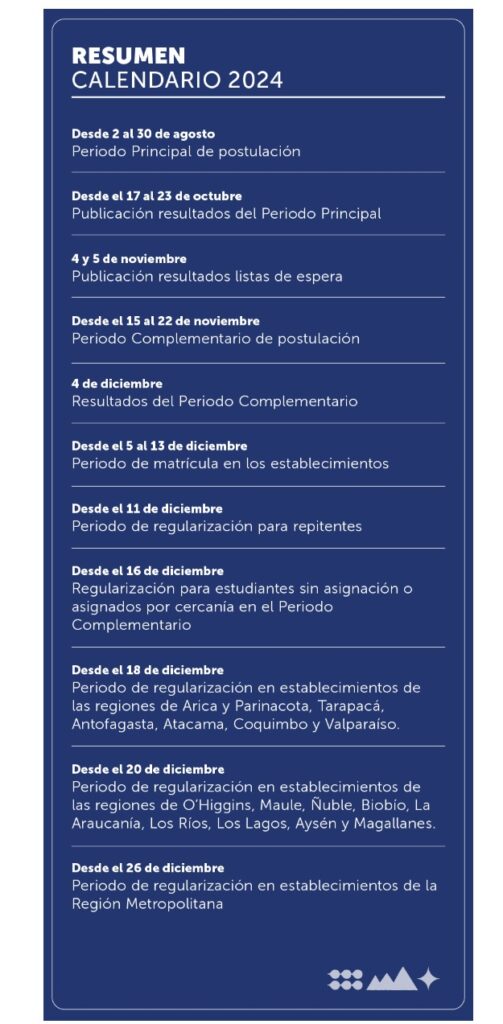 RESUMEN
CALENDARIO 2024

Desde 2 al 30 de agosto
Periodo Principal de postulación

Desde el 17 al 23 de octubre
Publicación resultados del Periodo Principal

4 y 5 de noviembre
Publicación resultados listas de espera

Desde el 15 al 22 de noviembre
Periodo Complementario de postulación

4 de diciembre
Resultados del Periodo Complementario

Desde el 5 al 13 de diciembre
Periodo de matrícula en los establecimientos

Desde el 11 de diciembre
Periodo de regularización para repitentes

Desde el 16 de diciembre
Regularización para estudiantes sin asignación o asignados por cercanía en el Periodo Complementario

Desde el 18 de diciembre
Periodo de regularización en establecimientos de las regiones de Arica y Parinacota, Tarapacá, Antofagasta, Atacama, Coquimbo y Valparaíso.

Desde el 20 de diciembre
Periodo de regularización en establecimientos de las regiones de O'Higgins, Maule, Ñuble, Biobío, La Araucanía, Los Ríos, Los Lagos, Aysén y Magallanes.

Desde el 26 de diciembre
Periodo de regularización en establecimientos de la Región Metropolitana